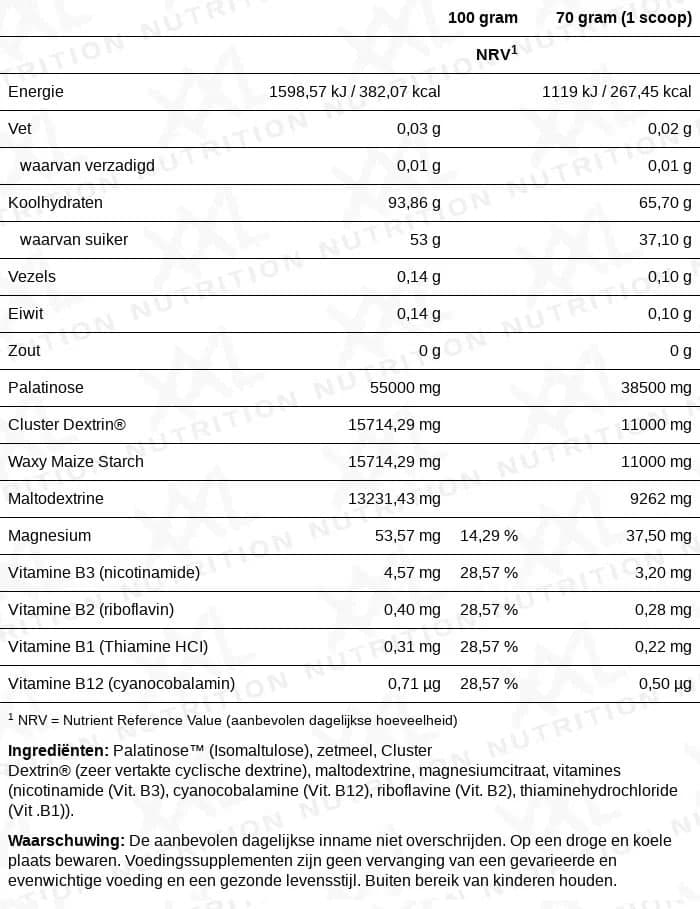 |  | 100 gram |  | 70 gram (1 scoop) |
|---|---|---|---|
|  |  | NRV$^{1}$ |  |
| Energie | 1598,57 kJ / 382,07 kcal |  | 1119 kJ / 267,45 kcal |
| Vet | 0,03 g |  | 0,02 g |
| waarvan verzadigd | 0,01 g |  | 0,01 g |
| Koolhydraten | 93,86 g |  | 65,70 g |
| waarvan suiker | 53 g |  | 37,10 g |
| Vezels | 0,14 g |  | 0,10 g |
| Eiwit | 0,14 g |  | 0,10 g |
| Zout | 0 g |  | 0 g |
| Palatinose | 55000 mg |  | 38500 mg |
| Cluster Dextrin® | 15714,29 mg |  | 11000 mg |
| Waxy Maize Starch | 15714,29 mg |  | 11000 mg |
| Maltodextrine | 13231,43 mg |  | 9262 mg |
| Magnesium | 53,57 mg | 14,29 % | 37,50 mg |
| Vitamine B3 (nicotinamide) | 4,57 mg | 28,57 % | 3,20 mg |
| Vitamine B2 (riboflavin) | 0,40 mg | 28,57 % | 0,28 mg |
| Vitamine B1 (Thiamine HCI) | 0,31 mg | 28,57 % | 0,22 mg |
| Vitamine B12 (cyanocobalamin) | 0,71 µg | 28,57 % | 0,50 µg |

$^{1}$ NRV = Nutrient Reference Value (aanbevolen dagelijkse hoeveelheid)

Ingrediënten: Palatinose™ (Isomaltulose), zetmeel, Cluster Dextrin® (zeer vertakte cyclische dextrine), maltodextrine, magnesiumcitraat, vitamines (nicotinamide (Vit. B3), cyanocobalamine (Vit. B12), riboflavine (Vit. B2), thiaminehydrochloride (Vit .B1)).

Waarschuwing: De aanbevolen dagelijkse inname niet overschrijden. Op een droge en koele plaats bewaren. Voedingssupplementen zijn geen vervanging van een gevarieerde en evenwichtige voeding en een gezonde levensstijl. Buiten bereik van kinderen houden.

XXL NUTRITION